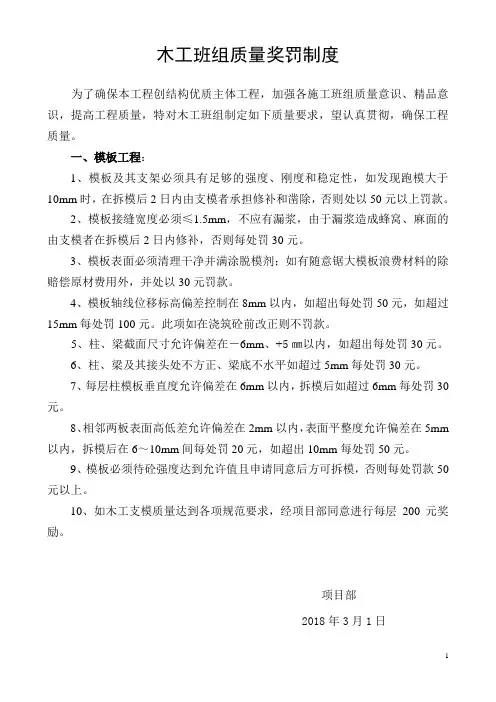 木工班组质量奖罚制度

为了确保本工程创结构优质主体工程，加强各施工班组质量意识、精品意识，提高工程质量，特对木工班组制定如下质量要求，望认真贯彻，确保工程质量。

一、模板工程：

1、模板及其支架必须具有足够的强度、刚度和稳定性，如发现跑模大于10mm时，在拆模后2日内由支模者承担修补和凿除，否则处以50元以上罚款。

2、模板接缝宽度必须≤1.5mm，不应有漏浆，由于漏浆造成蜂窝、麻面的由支模者在拆模后2日内修补，否则每处罚30元。

3、模板表面必须清理干净并满涂脱模剂；如有随意锯大模板浪费材料的除赔偿原材费用外，并处以30元罚款。

4、模板轴线位移标高偏差控制在8mm以内，如超出每处罚50元，如超过15mm每处罚100元。此项如在浇筑砼前改正则不罚款。

5、柱、梁截面尺寸允许偏差在－6mm、+5㎜以内，如超出每处罚30元。

6、柱、梁及其接头处不方正、梁底不水平如超过5mm每处罚30元。

7、每层柱模板垂直度允许偏差在6mm以内，拆模后如超过6mm每处罚30元。

8、相邻两板表面高低差允许偏差在2mm以内，表面平整度允许偏差在5mm以内，拆模后在6～10mm间每处罚20元，如超出10mm每处罚50元。

9、模板必须待砼强度达到允许值且申请同意后方可拆模，否则每处罚款50元以上。

10、如木工支模质量达到各项规范要求，经项目部同意进行每层 200 元奖励。

项目部

2018年3月1日

1